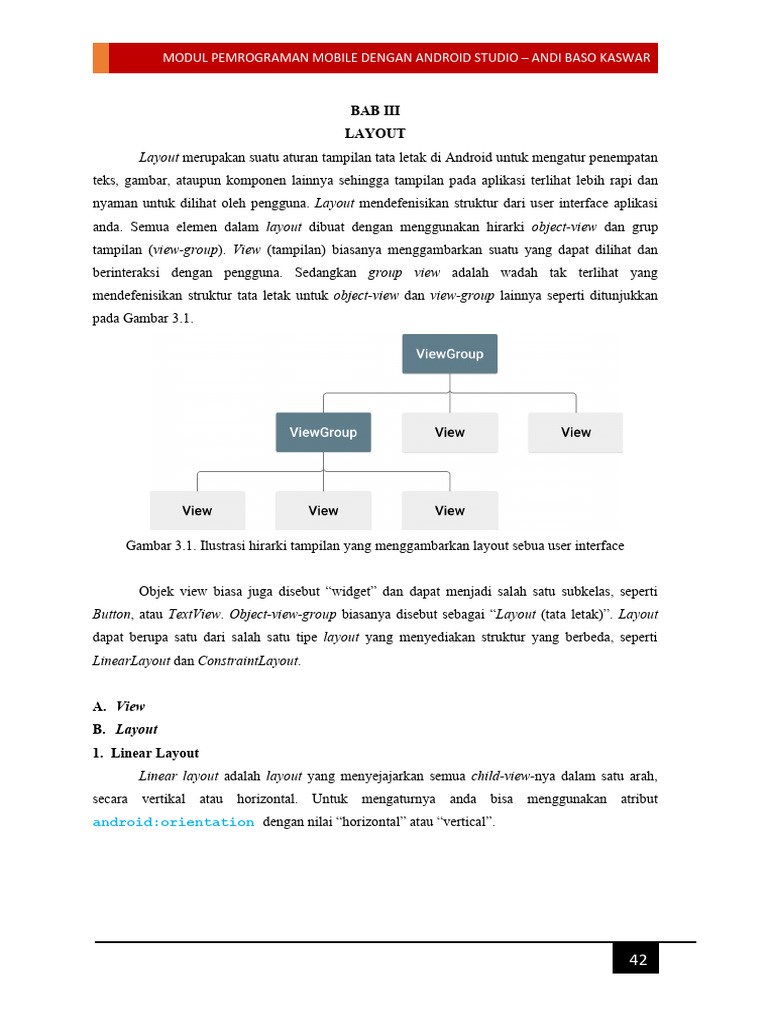 MODUL PEMROGRAMAN MOBILE DENGAN ANDROID STUDIO – ANDI BASO KASWAR

BAB III
LAYOUT

Layout merupakan suatu aturan tampilan tata letak di Android untuk mengatur penempatan teks, gambar, ataupun komponen lainnya sehingga tampilan pada aplikasi terlihat lebih rapi dan nyaman untuk dilihat oleh pengguna. Layout mendefenisikan struktur dari user interface aplikasi anda. Semua elemen dalam layout dibuat dengan menggunakan hirarki object-view dan grup tampilan (view-group). View (tampilan) biasanya menggambarkan suatu yang dapat dilihat dan berinteraksi dengan pengguna. Sedangkan group view adalah wadah tak terlihat yang mendefenisikan struktur tata letak untuk object-view dan view-group lainnya seperti ditunjukkan pada Gambar 3.1.

ViewGroup
ViewGroup
View
View
View
View
View

Gambar 3.1. Ilustrasi hirarki tampilan yang menggambarkan layout sebua user interface

Objek view biasa juga disebut "widget" dan dapat menjadi salah satu subkelas, seperti Button, atau TextView. Object-view-group biasanya disebut sebagai "Layout (tata letak)". Layout dapat berupa satu dari salah satu tipe layout yang menyediakan struktur yang berbeda, seperti LinearLayout dan ConstraintLayout.

A. View
B. Layout
1. Linear Layout

Linear layout adalah layout yang menyejajarkan semua child-view-nya dalam satu arah, secara vertikal atau horizontal. Untuk mengaturnya anda bisa menggunakan atribut android:orientation dengan nilai "horizontal" atau "vertical".

42